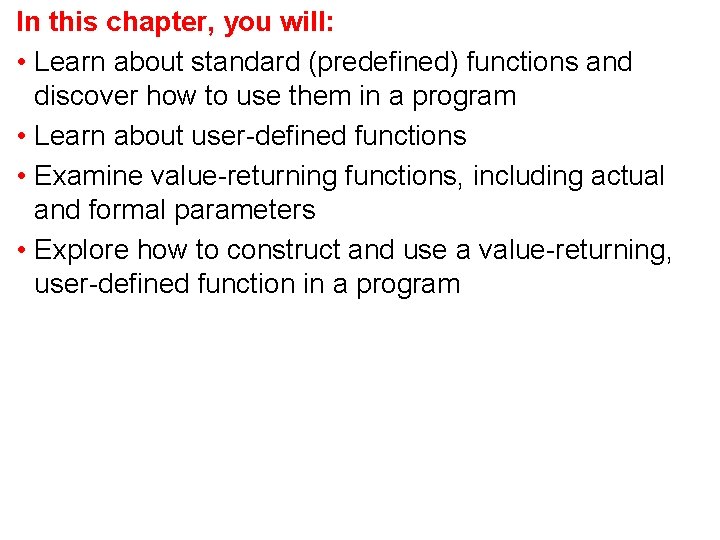 In this chapter, you will:

• Learn about standard (predefined) functions and discover how to use them in a program

• Learn about user-defined functions

• Examine value-returning functions, including actual and formal parameters

• Explore how to construct and use a value-returning, user-defined function in a program